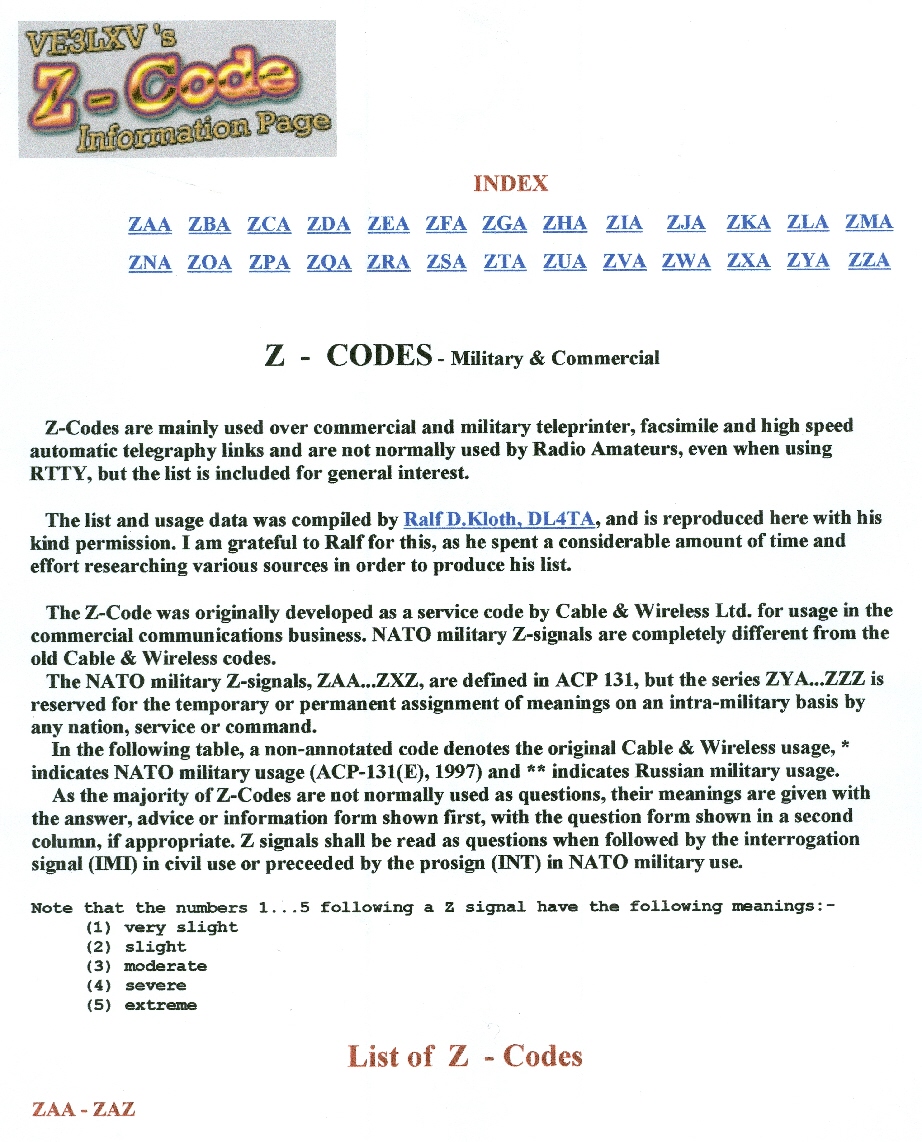 VE3LXV 's
Z - Code
Information Page

INDEX

ZAA ZBA ZCA ZDA ZEA ZFA ZGA ZHA ZIA ZJA ZKA ZLA ZMA
ZNA ZOA ZPA ZQA ZRA ZSA ZTA ZUA ZVA ZWA ZXA ZYA ZZA

Z - CODES - Military & Commercial

Z-Codes are mainly used over commercial and military teleprinter, facsimile and high speed automatic telegraphy links and are not normally used by Radio Amateurs, even when using RTTY, but the list is included for general interest.

The list and usage data was compiled by Ralf D.Kloth, DL4TA, and is reproduced here with his kind permission. I am grateful to Ralf for this, as he spent a considerable amount of time and effort researching various sources in order to produce his list.

The Z-Code was originally developed as a service code by Cable & Wireless Ltd. for usage in the commercial communications business. NATO military Z-signals are completely different from the old Cable & Wireless codes.
The NATO military Z-signals, ZAA...ZXZ, are defined in ACP 131, but the series ZYA...ZZZ is reserved for the temporary or permanent assignment of meanings on an intra-military basis by any nation, service or command.
In the following table, a non-annotated code denotes the original Cable & Wireless usage, * indicates NATO military usage (ACP-131(E), 1997) and ** indicates Russian military usage.
As the majority of Z-Codes are not normally used as questions, their meanings are given with the answer, advice or information form shown first, with the question form shown in a second column, if appropriate. Z signals shall be read as questions when followed by the interrogation signal (IMI) in civil use or preceeded by the prosign (INT) in NATO military use.

Note that the numbers 1...5 following a Z signal have the following meanings:-
(1) very slight
(2) slight
(3) moderate
(4) severe
(5) extreme

List of Z - Codes

ZAA - ZAZ